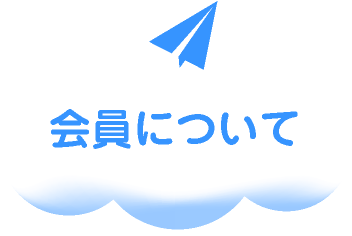 会員について